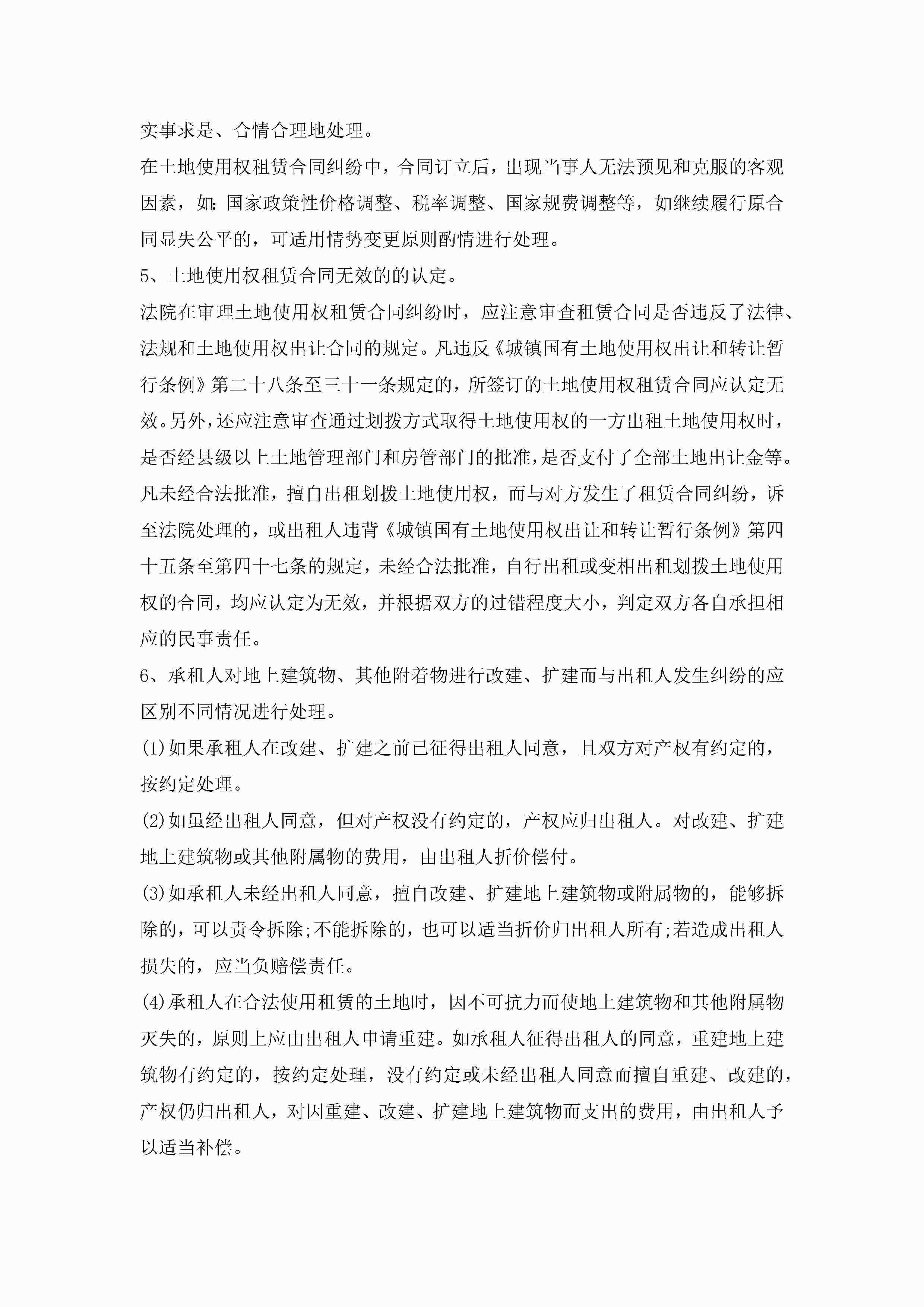 实事求是、合情合理地处理。

在土地使用权租赁合同纠纷中，合同订立后，出现当事人无法预见和克服的客观因素，如:国家政策性价格调整、税率调整、国家规费调整等，如继续履行原合同显失公平的，可适用情势变更原则酌情进行处理。

5、土地使用权租赁合同无效的的认定。

法院在审理土地使用权租赁合同纠纷时，应注意审查租赁合同是否违反了法律、法规和土地使用权出让合同的规定。凡违反《城镇国有土地使用权出让和转让暂行条例》第二十八条至三十一条规定的，所签订的土地使用权租赁合同应认定无效。另外，还应注意审查通过划拨方式取得土地使用权的一方出租土地使用权时，是否经县级以上土地管理部门和房管部门的批准，是否支付了全部土地出让金等。凡未经合法批准，擅自出租划拨土地使用权，而与对方发生了租赁合同纠纷，诉至法院处理的，或出租人违背《城镇国有土地使用权出让和转让暂行条例》第四十五条至第四十七条的规定，未经合法批准，自行出租或变相出租划拨土地使用权的合同，均应认定为无效，并根据双方的过错程度大小，判定双方各自承担相应的民事责任。

6、承租人对地上建筑物、其他附着物进行改建、扩建而与出租人发生纠纷的应区别不同情况进行处理。

(1)如果承租人在改建、扩建之前已征得出租人同意，且双方对产权有约定的，按约定处理。

(2)如虽经出租人同意，但对产权没有约定的，产权应归出租人。对改建、扩建地上建筑物或其他附属物的费用，由出租人折价偿付。

(3)如承租人未经出租人同意，擅自改建、扩建地上建筑物或附属物的，能够拆除的，可以责令拆除;不能拆除的，也可以适当折价归出租人所有;若造成出租人损失的，应当负赔偿责任。

(4)承租人在合法使用租赁的土地时，因不可抗力而使地上建筑物和其他附属物灭失的，原则上应由出租人申请重建。如承租人征得出租人的同意，重建地上建筑物有约定的，按约定处理，没有约定或未经出租人同意而擅自重建、改建的，产权仍归出租人，对因重建、改建、扩建地上建筑物而支出的费用，由出租人予以适当补偿。